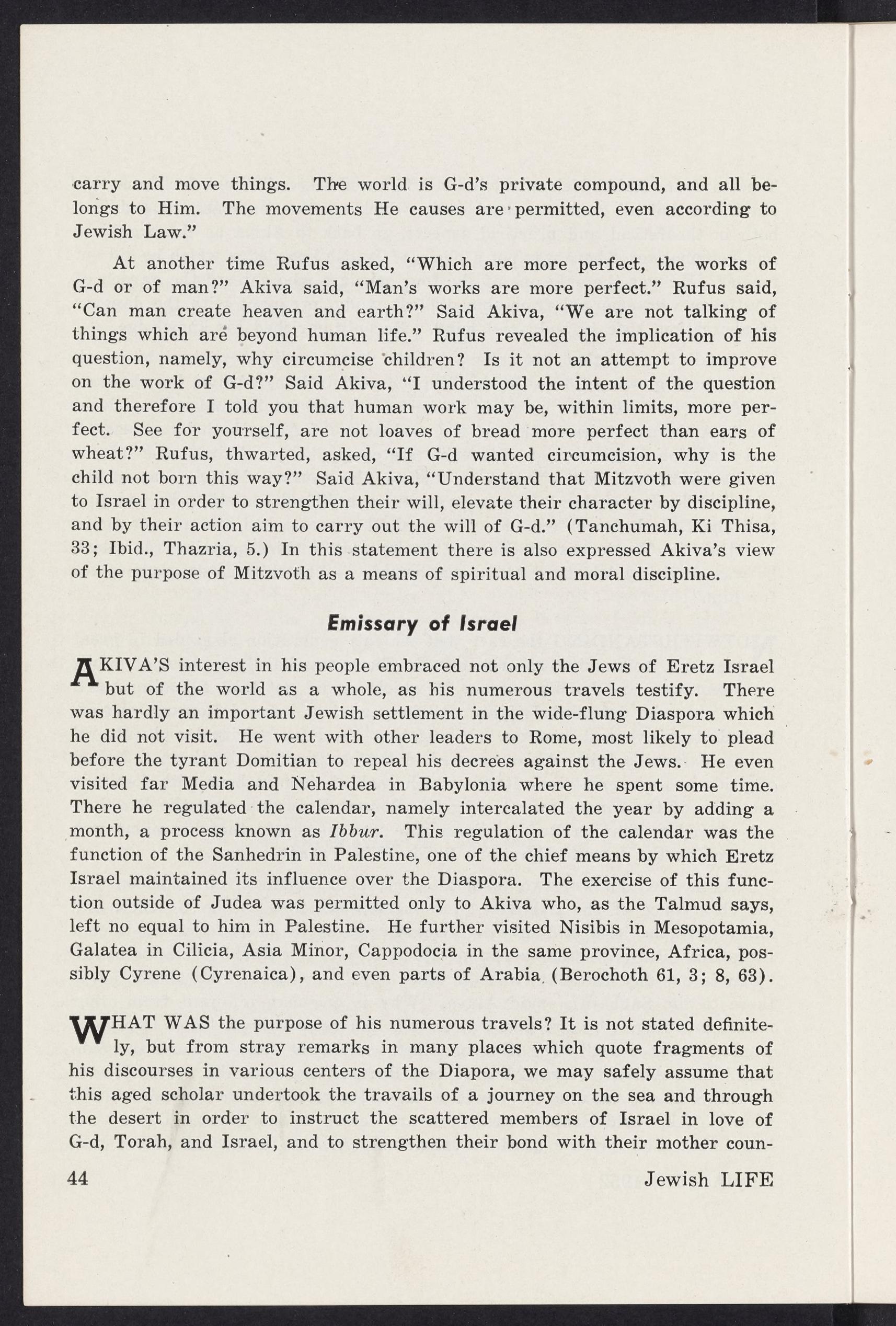 carry and move things. The world is G-d's private compound, and all belongs to Him. The movements He causes are permitted, even according to Jewish Law."

At another time Rufus asked, "Which are more perfect, the works of G-d or of man?" Akiva said, "Man's works are more perfect." Rufus said, "Can man create heaven and earth?" Said Akiva, "We are not talking of things which are beyond human life." Rufus revealed the implication of his question, namely, why circumcise children? Is it not an attempt to improve on the work of G-d?" Said Akiva, "I understood the intent of the question and therefore I told you that human work may be, within limits, more perfect. See for yourself, are not loaves of bread more perfect than ears of wheat?" Rufus, thwarted, asked, "If G-d wanted circumcision, why is the child not born this way?" Said Akiva, "Understand that Mitzvoth were given to Israel in order to strengthen their will, elevate their character by discipline, and by their action aim to carry out the will of G-d." (Tanchumah, Ki Thisa, 33; Ibid., Thazria, 5.) In this statement there is also expressed Akiva's view of the purpose of Mitzvoth as a means of spiritual and moral discipline.

Emissary of Israel

AKIVA'S interest in his people embraced not only the Jews of Eretz Israel but of the world as a whole, as his numerous travels testify. There was hardly an important Jewish settlement in the wide-flung Diaspora which he did not visit. He went with other leaders to Rome, most likely to plead before the tyrant Domitian to repeal his decrees against the Jews. He even visited far Media and Nehardea in Babylonia where he spent some time. There he regulated the calendar, namely intercalated the year by adding a month, a process known as Ibbur. This regulation of the calendar was the function of the Sanhedrin in Palestine, one of the chief means by which Eretz Israel maintained its influence over the Diaspora. The exercise of this function outside of Judea was permitted only to Akiva who, as the Talmud says, left no equal to him in Palestine. He further visited Nisibis in Mesopotamia, Galatea in Cilicia, Asia Minor, Cappodocia in the same province, Africa, possibly Cyrene (Cyrenaica), and even parts of Arabia (Berochoth 61, 3; 8, 63).

WHAT WAS the purpose of his numerous travels? It is not stated definitely, but from stray remarks in many places which quote fragments of his discourses in various centers of the Diapora, we may safely assume that this aged scholar undertook the travails of a journey on the sea and through the desert in order to instruct the scattered members of Israel in love of G-d, Torah, and Israel, and to strengthen their bond with their mother coun-

44 Jewish LIFE